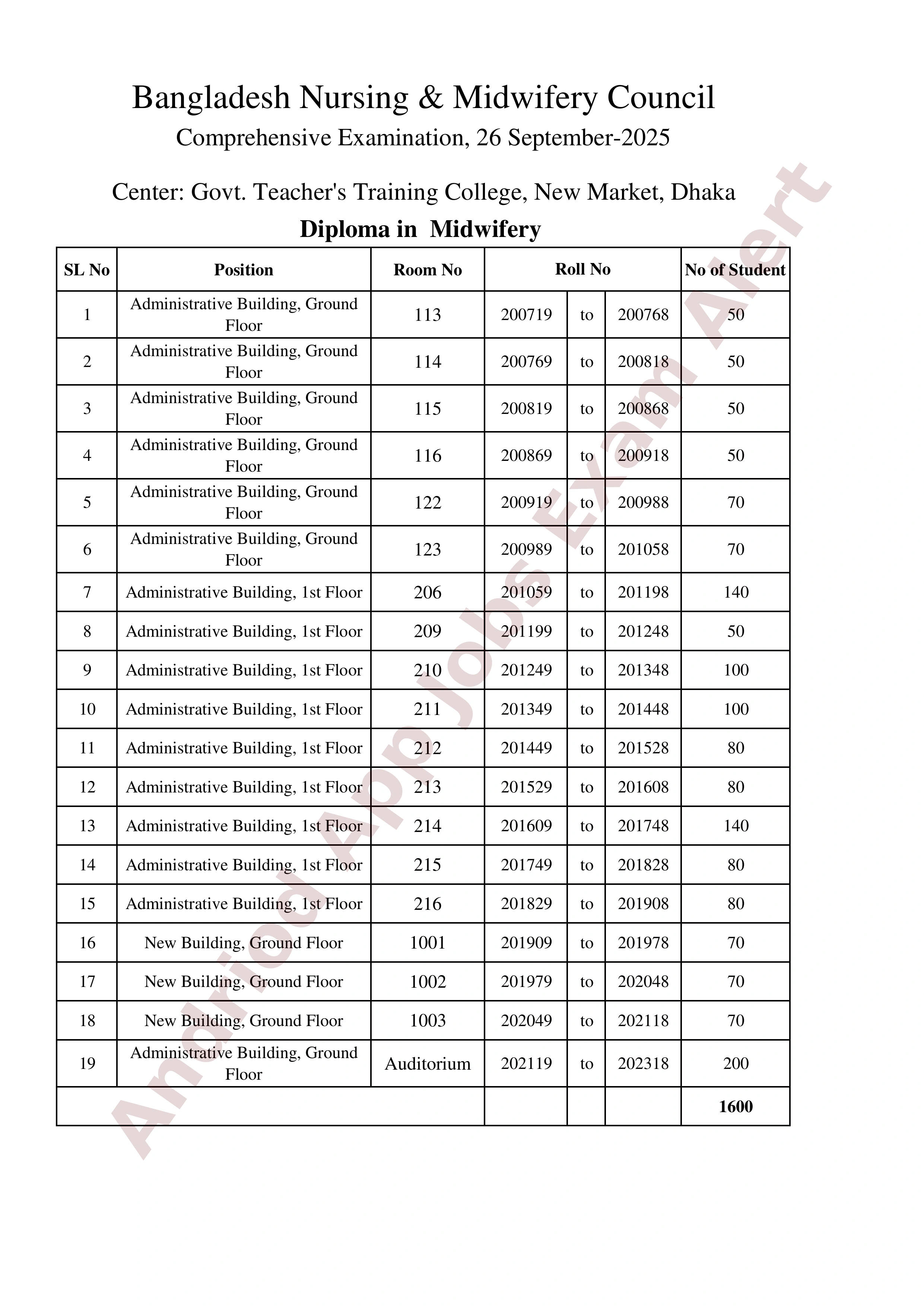 Bangladesh Nursing & Midwifery Council

Comprehensive Examination, 26 September-2025

Center: Govt. Teacher's Training College, New Market, Dhaka

Diploma in Midwifery

| SL No | Position | Room No | Roll No | | | No of Student |
|---|---|---|---|---|---|---|
| 1 | Administrative Building, Ground Floor | 113 | 200719 | to | 200768 | 50 |
| 2 | Administrative Building, Ground Floor | 114 | 200769 | to | 200818 | 50 |
| 3 | Administrative Building, Ground Floor | 115 | 200819 | to | 200868 | 50 |
| 4 | Administrative Building, Ground Floor | 116 | 200869 | to | 200918 | 50 |
| 5 | Administrative Building, Ground Floor | 122 | 200919 | to | 200988 | 70 |
| 6 | Administrative Building, Ground Floor | 123 | 200989 | to | 201058 | 70 |
| 7 | Administrative Building, 1st Floor | 206 | 201059 | to | 201198 | 140 |
| 8 | Administrative Building, 1st Floor | 209 | 201199 | to | 201248 | 50 |
| 9 | Administrative Building, 1st Floor | 210 | 201249 | to | 201348 | 100 |
| 10 | Administrative Building, 1st Floor | 211 | 201349 | to | 201448 | 100 |
| 11 | Administrative Building, 1st Floor | 212 | 201449 | to | 201528 | 80 |
| 12 | Administrative Building, 1st Floor | 213 | 201529 | to | 201608 | 80 |
| 13 | Administrative Building, 1st Floor | 214 | 201609 | to | 201748 | 140 |
| 14 | Administrative Building, 1st Floor | 215 | 201749 | to | 201828 | 80 |
| 15 | Administrative Building, 1st Floor | 216 | 201829 | to | 201908 | 80 |
| 16 | New Building, Ground Floor | 1001 | 201909 | to | 201978 | 70 |
| 17 | New Building, Ground Floor | 1002 | 201979 | to | 202048 | 70 |
| 18 | New Building, Ground Floor | 1003 | 202049 | to | 202118 | 70 |
| 19 | Administrative Building, Ground Floor | Auditorium | 202119 | to | 202318 | 200 |
| | | | | | | 1600 |

Andriod App Jobs Exam Alert